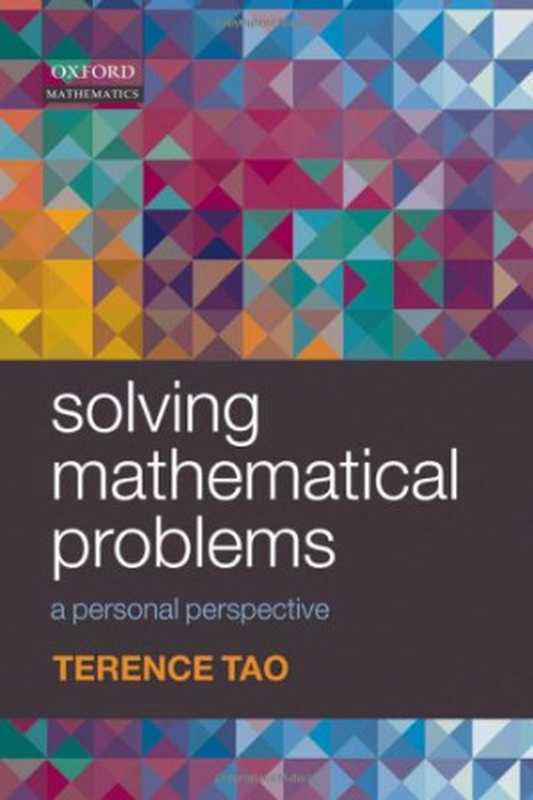 OXFORD
MATHEMATICS

solving mathematical problems

a personal perspective

TERENCE TAO